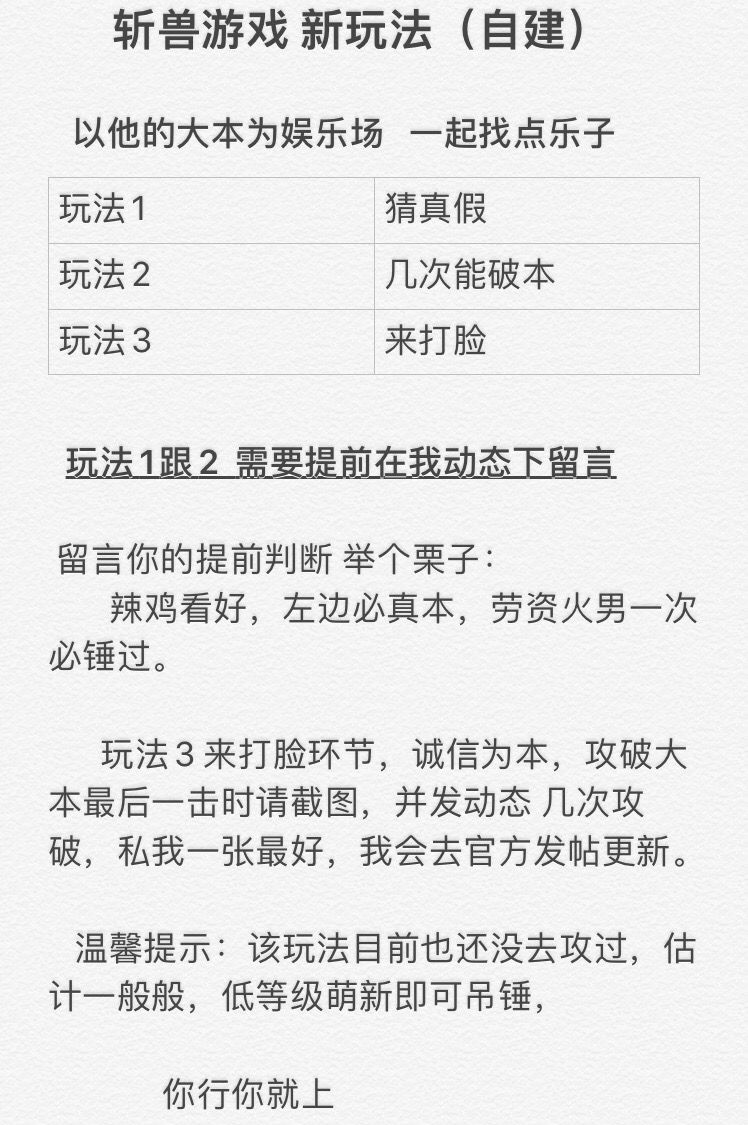 斩兽游戏 新玩法（自建）

以他的大本为娱乐场 一起找点乐子

| 玩法1 | 猜真假 |
|---|---|
| 玩法2 | 几次能破本 |
| 玩法3 | 来打脸 |

玩法1跟2 需要提前在我动态下留言

留言你的提前判断 举个栗子：
辣鸡看好，左边必真本，劳资火男一次必锤过。

玩法3 来打脸环节，诚信为本，攻破大本最后一击时请截图，并发动态 几次攻破，私我一张最好，我会去官方发帖更新。

温馨提示：该玩法目前也还没去攻过，估计一般般，低等级萌新即可吊锤，

你行你就上